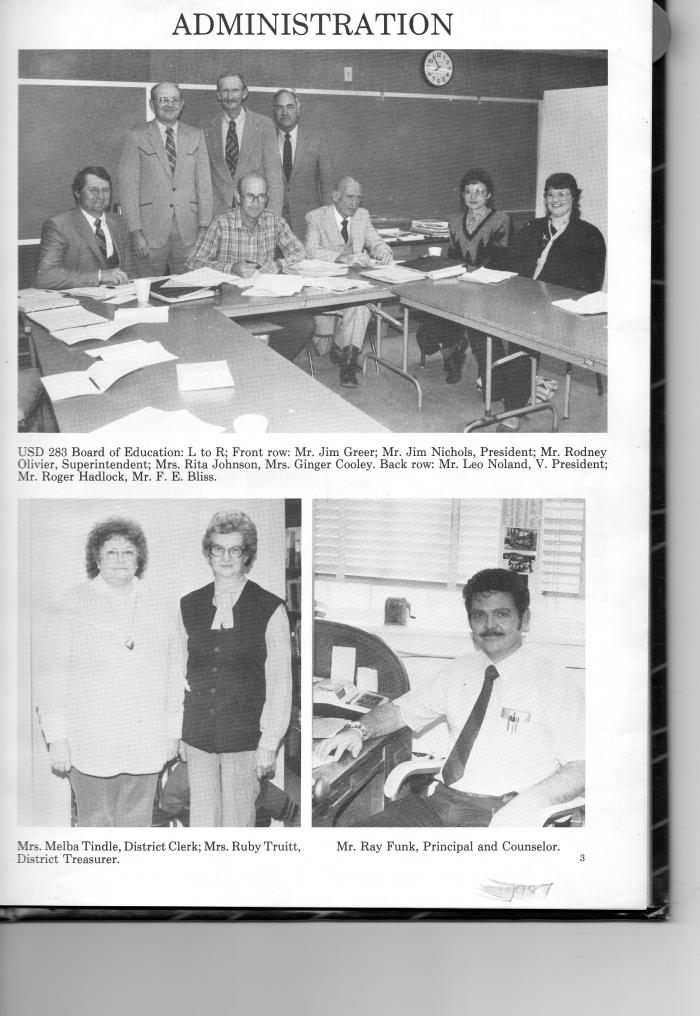 ADMINISTRATION

USD 283 Board of Education: L to R; Front row: Mr. Jim Greer; Mr. Jim Nichols, President; Mr. Rodney Olivier, Superintendent; Mrs. Rita Johnson, Mrs. Ginger Cooley. Back row: Mr. Leo Noland, V. President; Mr. Roger Hadlock, Mr. F. E. Bliss.

Mrs. Melba Tindle, District Clerk; Mrs. Ruby Truitt, District Treasurer.

Mr. Ray Funk, Principal and Counselor.

3

1987